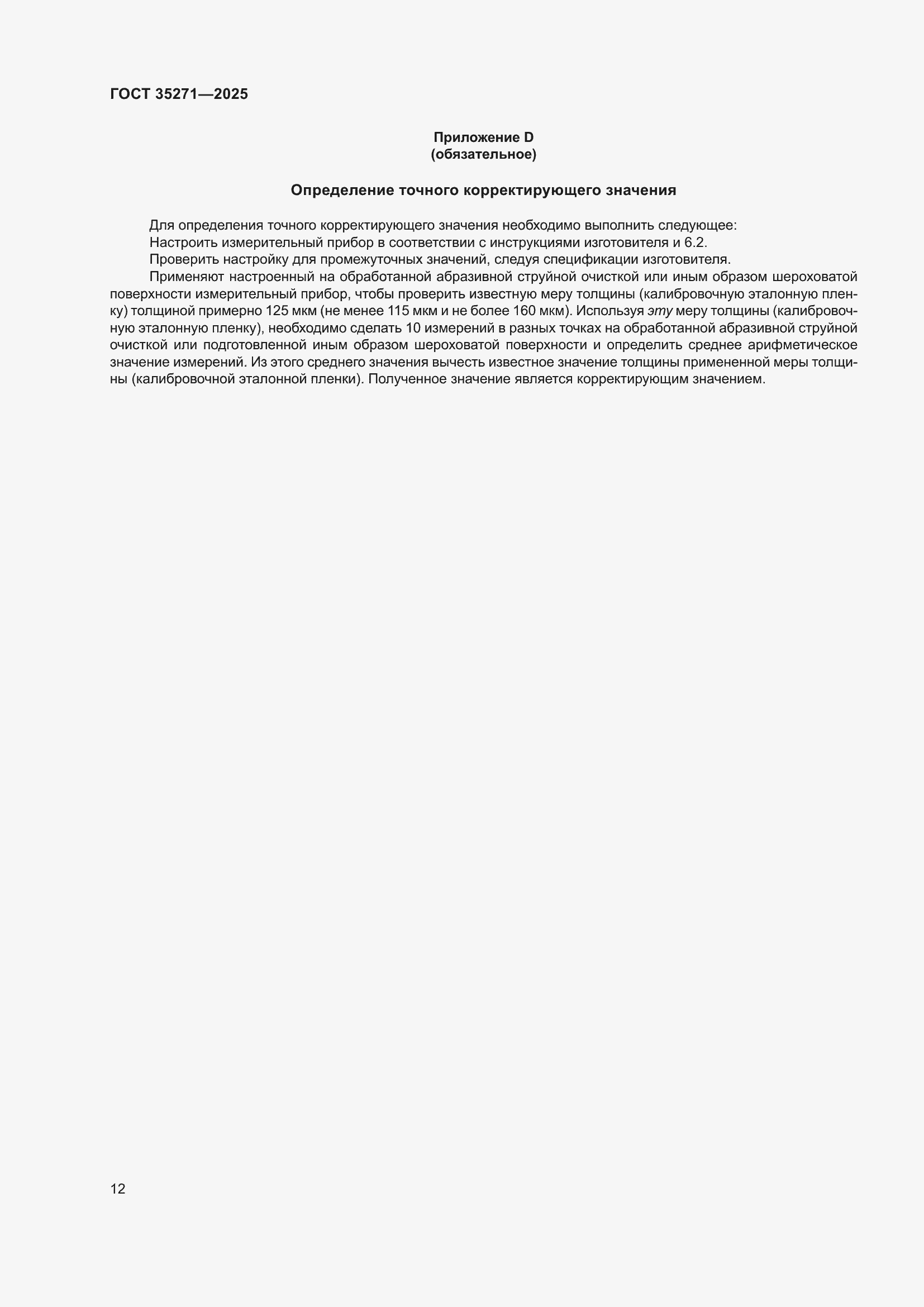 ГОСТ 35271—2025

Приложение D
(обязательное)

Определение точного корректирующего значения

Для определения точного корректирующего значения необходимо выполнить следующее:

Настроить измерительный прибор в соответствии с инструкциями изготовителя и 6.2.

Проверить настройку для промежуточных значений, следуя спецификации изготовителя.

Применяют настроенный на обработанной абразивной струйной очисткой или иным образом шероховатой поверхности измерительный прибор, чтобы проверить известную меру толщины (калибровочную эталонную пленку) толщиной примерно 125 мкм (не менее 115 мкм и не более 160 мкм). Используя эту меру толщины (калибровочную эталонную пленку), необходимо сделать 10 измерений в разных точках на обработанной абразивной струйной очисткой или подготовленной иным образом шероховатой поверхности и определить среднее арифметическое значение измерений. Из этого среднего значения вычесть известное значение толщины примененной меры толщины (калибровочной эталонной пленки). Полученное значение является корректирующим значением.

12